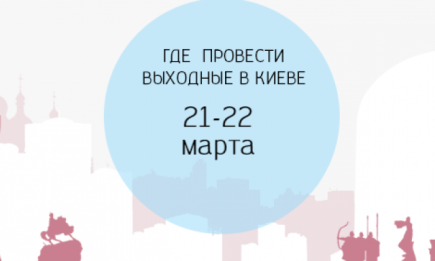 ГДЕ ПРОВЕСТИ ВЫХОДНЫЕ В КИЕВЕ

21-22 марта